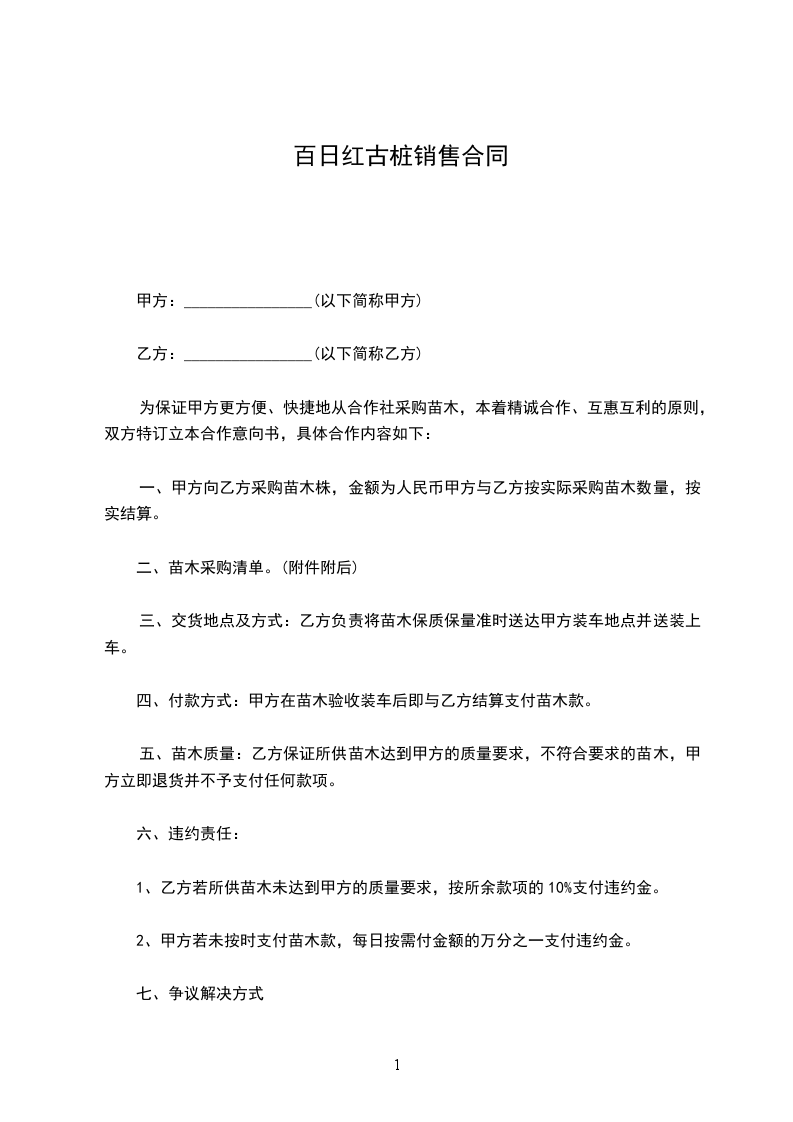 百日红古桩销售合同

甲方：________________(以下简称甲方)

乙方：________________(以下简称乙方)

为保证甲方更方便、快捷地从合作社采购苗木，本着精诚合作、互惠互利的原则，双方特订立本合作意向书，具体合作内容如下：

一、甲方向乙方采购苗木株，金额为人民币甲方与乙方按实际采购苗木数量，按实结算。

二、苗木采购清单。(附件附后)

三、交货地点及方式：乙方负责将苗木保质保量准时送达甲方装车地点并送装上车。

四、付款方式：甲方在苗木验收装车后即与乙方结算支付苗木款。

五、苗木质量：乙方保证所供苗木达到甲方的质量要求，不符合要求的苗木，甲方立即退货并不予支付任何款项。

六、违约责任：

1、乙方若所供苗木未达到甲方的质量要求，按所余款项的 10%支付违约金。

2、甲方若未按时支付苗木款，每日按需付金额的万分之一支付违约金。

七、争议解决方式

1